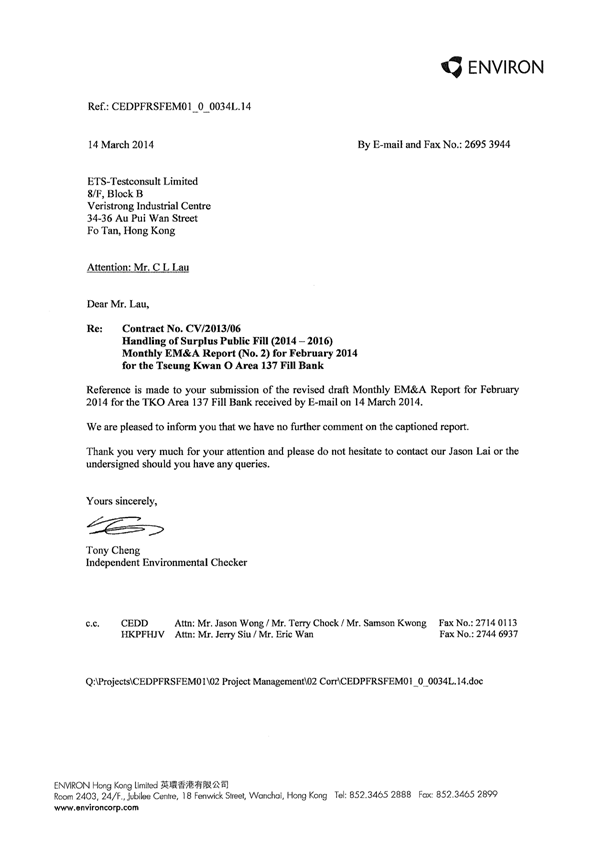 ENVIRON

Ref.: CEDPFRSFEM01_0_0034L.14

14 March 2014

By E-mail and Fax No.: 2695 3944

ETS-Testconsult Limited
8/F, Block B
Veristrong Industrial Centre
34-36 Au Pui Wan Street
Fo Tan, Hong Kong

Attention: Mr. C L Lau

Dear Mr. Lau,

Re: Contract No. CV/2013/06
Handling of Surplus Public Fill (2014 – 2016)
Monthly EM&A Report (No. 2) for February 2014
for the Tseung Kwan O Area 137 Fill Bank

Reference is made to your submission of the revised draft Monthly EM&A Report for February 2014 for the TKO Area 137 Fill Bank received by E-mail on 14 March 2014.

We are pleased to inform you that we have no further comment on the captioned report.

Thank you very much for your attention and please do not hesitate to contact our Jason Lai or the undersigned should you have any queries.

Yours sincerely,

Tony Cheng
Independent Environmental Checker

c.c. CEDD Attn: Mr. Jason Wong / Mr. Terry Chock / Mr. Samson Kwong Fax No.: 2714 0113
HKPFHJV Attn: Mr. Jerry Siu / Mr. Eric Wan Fax No.: 2744 6937

Q:\Projects\CEDPFRSFEM01\02 Project Management\02 Corr\CEDPFRSFEM01_0_0034L.14.doc

ENVIRON Hong Kong Limited 英環香港有限公司
Room 2403, 24/F., Jubilee Centre, 18 Fenwick Street, Wanchai, Hong Kong Tel: 852.3465 2888 Fax: 852.3465 2899
www.environcorp.com